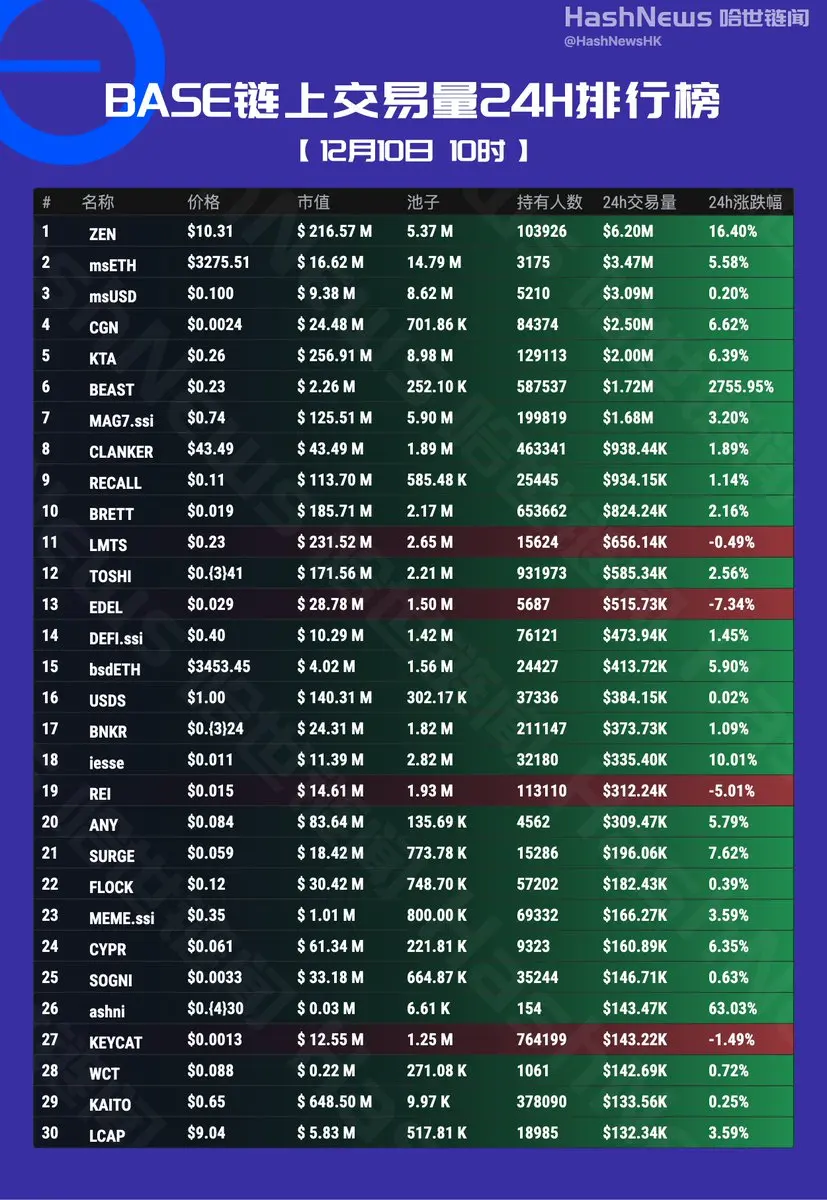 HashNews 哈世链闻
@HashNewsHK

BASE链上交易量24H排行榜
【 12月10日 10时 】

| # | 名称 | 价格 | 市值 | 池子 | 持有人数 | 24h交易量 | 24h涨跌幅 |
|---|---|---|---|---|---|---|---|
| 1 | ZEN | \$10.31 | \$ 216.57 M | 5.37 M | 103926 | \$6.20M | 16.40% |
| 2 | msETH | \$3275.51 | \$ 16.62 M | 14.79 M | 3175 | \$3.47M | 5.58% |
| 3 | msUSD | \$0.100 | \$ 9.38 M | 8.62 M | 5210 | \$3.09M | 0.20% |
| 4 | CGN | \$0.0024 | \$ 24.48 M | 701.86 K | 84374 | \$2.50M | 6.62% |
| 5 | KTA | \$0.26 | \$ 256.91 M | 8.98 M | 129113 | \$2.00M | 6.39% |
| 6 | BEAST | \$0.23 | \$ 2.26 M | 252.10 K | 587537 | \$1.72M | 2755.95% |
| 7 | MAG7.ssi | \$0.74 | \$ 125.51 M | 5.90 M | 199819 | \$1.68M | 3.20% |
| 8 | CLANKER | \$43.49 | \$ 43.49 M | 1.89 M | 463341 | \$938.44K | 1.89% |
| 9 | RECALL | \$0.11 | \$ 113.70 M | 585.48 K | 25445 | \$934.15K | 1.14% |
| 10 | BRETT | \$0.019 | \$ 185.71 M | 2.17 M | 653662 | \$824.24K | 2.16% |
| 11 | LMTS | \$0.23 | \$ 231.52 M | 2.65 M | 15624 | \$656.14K | -0.49% |
| 12 | TOSHI | \$0.{3}41 | \$ 171.56 M | 2.21 M | 931973 | \$585.34K | 2.56% |
| 13 | EDEL | \$0.029 | \$ 28.78 M | 1.50 M | 5687 | \$515.73K | -7.34% |
| 14 | DEFI.ssi | \$0.40 | \$ 10.29 M | 1.42 M | 76121 | \$473.94K | 1.45% |
| 15 | bsdETH | \$3453.45 | \$ 4.02 M | 1.56 M | 24427 | \$413.72K | 5.90% |
| 16 | USDS | \$1.00 | \$ 140.31 M | 302.17 K | 37336 | \$384.15K | 0.02% |
| 17 | BNKR | \$0.{3}24 | \$ 24.31 M | 1.82 M | 211147 | \$373.73K | 1.09% |
| 18 | iesse | \$0.011 | \$ 11.39 M | 2.82 M | 32180 | \$335.40K | 10.01% |
| 19 | REI | \$0.015 | \$ 14.61 M | 1.93 M | 113110 | \$312.24K | -5.01% |
| 20 | ANY | \$0.084 | \$ 83.64 M | 135.69 K | 4562 | \$309.47K | 5.79% |
| 21 | SURGE | \$0.059 | \$ 18.42 M | 773.78 K | 15286 | \$196.06K | 7.62% |
| 22 | FLOCK | \$0.12 | \$ 30.42 M | 748.70 K | 57202 | \$182.43K | 0.39% |
| 23 | MEME.ssi | \$0.35 | \$ 1.01 M | 800.00 K | 69332 | \$166.27K | 3.59% |
| 24 | CYPR | \$0.061 | \$ 61.34 M | 221.81 K | 9323 | \$160.89K | 6.35% |
| 25 | SOGNI | \$0.0033 | \$ 33.18 M | 664.87 K | 35244 | \$146.71K | 0.63% |
| 26 | ashni | \$0.{4}30 | \$ 0.03 M | 6.61 K | 154 | \$143.47K | 63.03% |
| 27 | KEYCAT | \$0.0013 | \$ 12.55 M | 1.25 M | 764199 | \$143.22K | -1.49% |
| 28 | WCT | \$0.088 | \$ 0.22 M | 271.08 K | 1061 | \$142.69K | 0.72% |
| 29 | KAITO | \$0.65 | \$ 648.50 M | 9.97 K | 378090 | \$133.56K | 0.25% |
| 30 | LCAP | \$9.04 | \$ 5.83 M | 517.81 K | 18985 | \$132.34K | 3.59% |